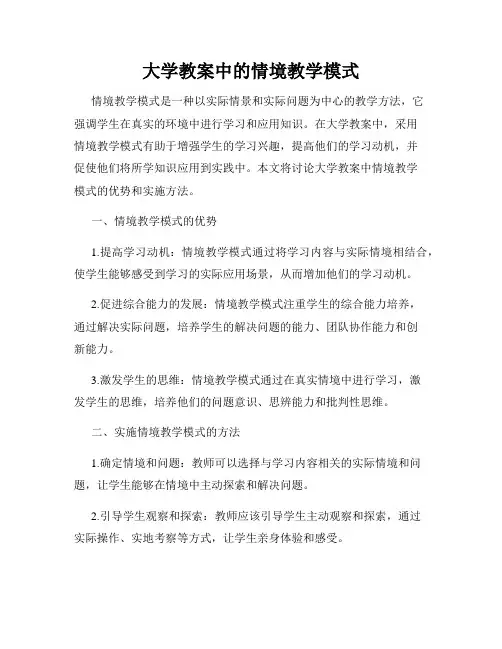 大学教案中的情境教学模式

情境教学模式是一种以实际情景和实际问题为中心的教学方法，它强调学生在真实的环境中进行学习和应用知识。在大学教案中，采用情境教学模式有助于增强学生的学习兴趣，提高他们的学习动机，并促使他们将所学知识应用到实践中。本文将讨论大学教案中情境教学模式的优势和实施方法。

一、情境教学模式的优势

1.提高学习动机：情境教学模式通过将学习内容与实际情境相结合，使学生能够感受到学习的实际应用场景，从而增加他们的学习动机。

2.促进综合能力的发展：情境教学模式注重学生的综合能力培养，通过解决实际问题，培养学生的解决问题的能力、团队协作能力和创新能力。

3.激发学生的思维：情境教学模式通过在真实情境中进行学习，激发学生的思维，培养他们的问题意识、思辨能力和批判性思维。

二、实施情境教学模式的方法

1.确定情境和问题：教师可以选择与学习内容相关的实际情境和问题，让学生能够在情境中主动探索和解决问题。

2.引导学生观察和探索：教师应该引导学生主动观察和探索，通过实际操作、实地考察等方式，让学生亲身体验和感受。